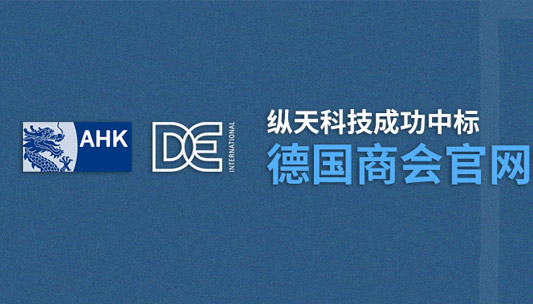 AHK

DE INTERNATIONAL

纵天科技成功中标
德国商会官网